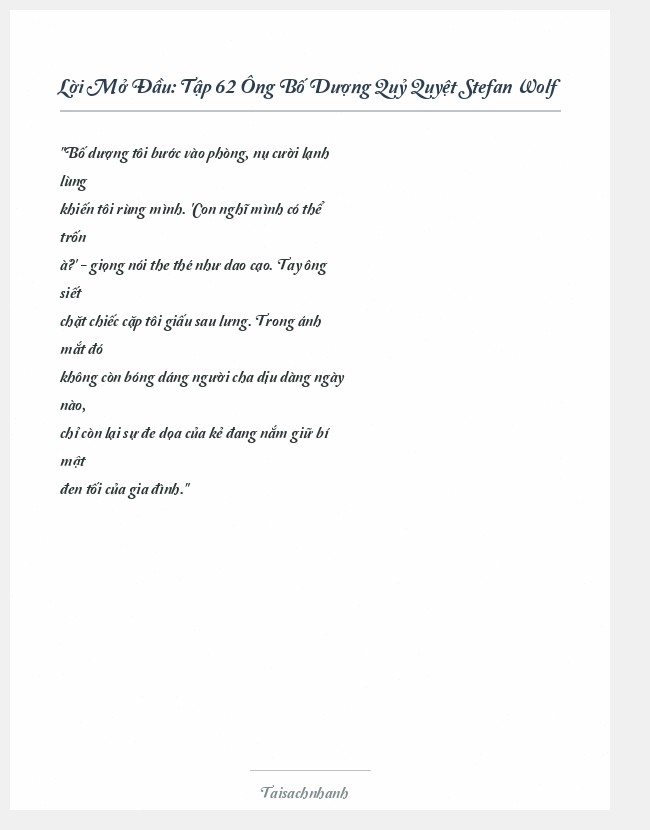 Lời Mở Đầu: Tập 62 Ông Bố Dượng Quỷ Quyệt Stefan Wolf

"Bố dượng tôi bước vào phòng, nụ cười lạnh lùng khiến tôi rùng mình. 'Con nghĩ mình có thể trốn à?' - giọng nói the thé như dao cạo. Tay ông siết chặt chiếc cặp tôi giấu sau lưng. Trong ánh mắt đó không còn bóng dáng người cha dịu dàng ngày nào, chỉ còn lại sự đe dọa của kẻ đang nắm giữ bí mật đen tối của gia đình."

Taisachnhanh